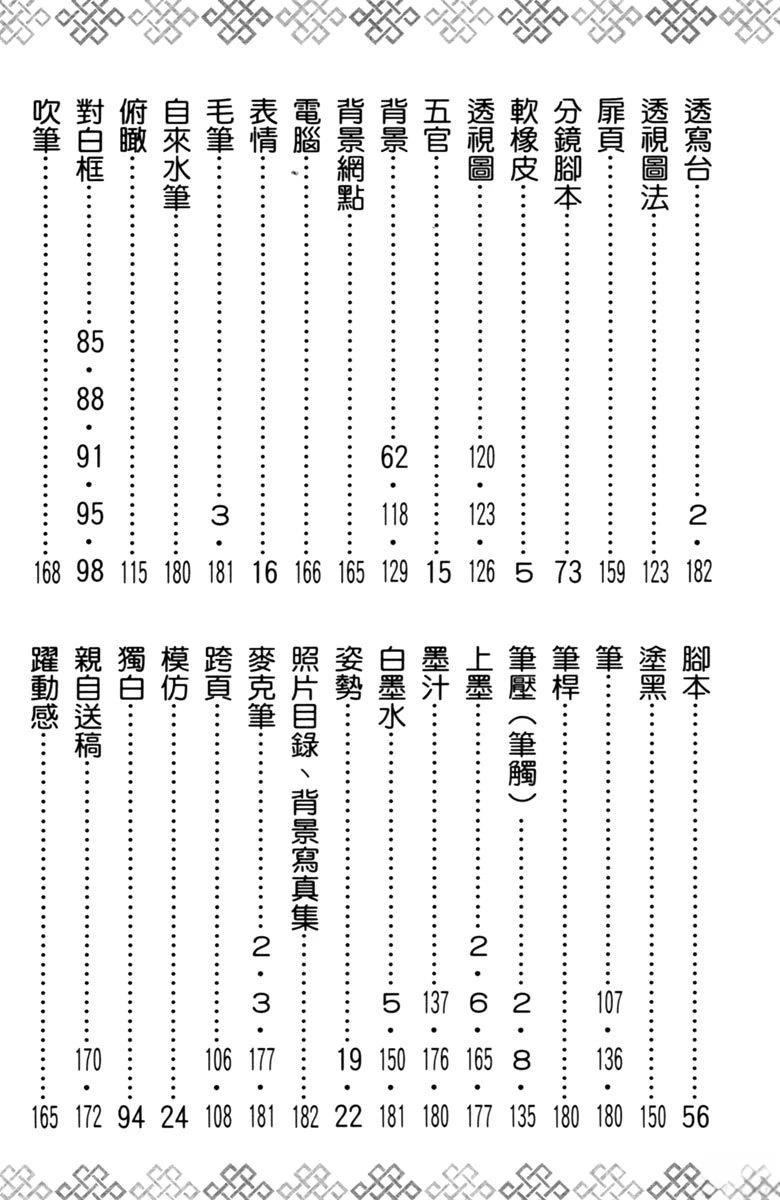 透寫台……2・182
透視圖法……123
扉頁……159
分鏡腳本……73
軟橡皮……5
透視圖……120・123・126
五官……15
背景……62・118・129
背景網點……165
電腦……166
表情……16
毛筆……3・181
自來水筆……180
俯瞰……115
對白框……85・88・91・95・98
吹筆……168

腳本……56
塗黑……150
筆……107・136・180
筆桿……180
筆壓（筆觸）……2・8・135
上墨……2・6・165・177
墨汁……137・176・180
白墨水……5・150・181
姿勢……19・22
照片目錄、背景寫真集……182
麥克筆……2・3・177・181
跨頁……106・108
模仿……24
獨白……94
親自送稿……170・172
躍動感……165